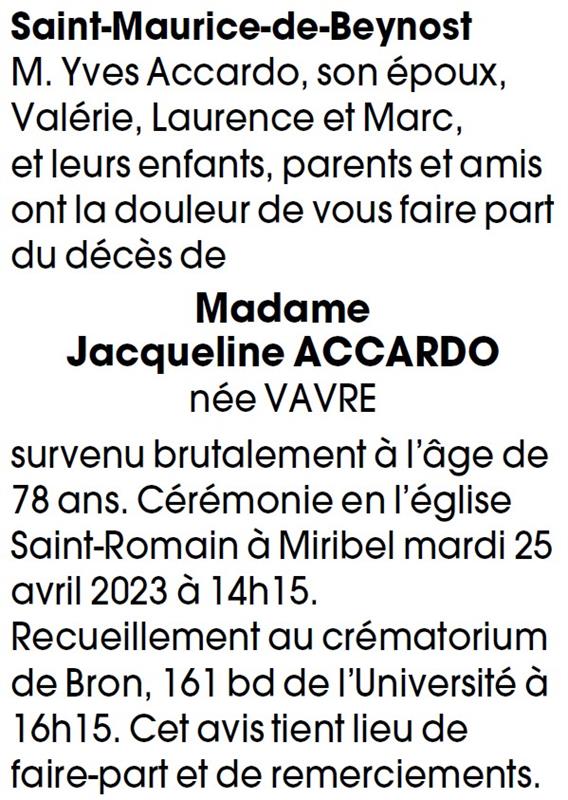 Saint-Maurice-de-Beynost
M. Yves Accardo, son époux, Valérie, Laurence et Marc, et leurs enfants, parents et amis ont la douleur de vous faire part du décès de

Madame
Jacqueline ACCARDO
née VAVRE

survenu brutalement à l'âge de 78 ans. Cérémonie en l'église Saint-Romain à Miribel mardi 25 avril 2023 à 14h15.
Recueillement au crématorium de Bron, 161 bd de l'Université à 16h15. Cet avis tient lieu de faire-part et de remerciements.